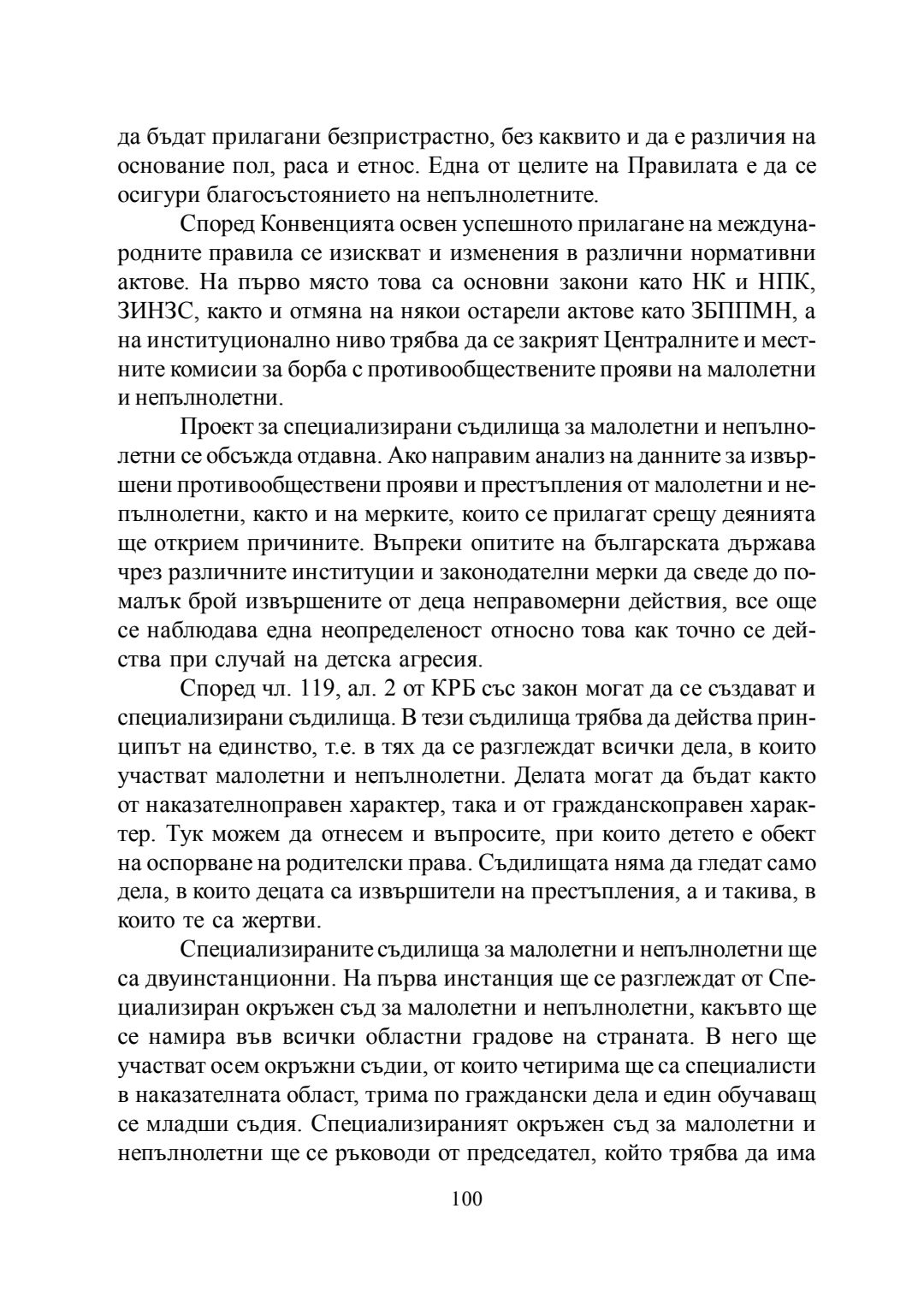 да бъдат прилагани безпристрастно, без каквито и да е различия на основание пол, раса и етнос. Една от целите на Правилата е да се осигури благосъстоянието на непълнолетните.

Според Конвенцията освен успешното прилагане на международните правила се изискват и изменения в различни нормативни актове. На първо място това са основни закони като НК и НПК, ЗИНЗС, както и отмяна на някои остарели актове като ЗБППМН, а на институционално ниво трябва да се закрият Централните и местните комисии за борба с противообществените прояви на малолетни и непълнолетни.

Проект за специализирани съдилища за малолетни и непълнолетни се обсъжда отдавна. Ако направим анализ на данните за извършени противообществени прояви и престъпления от малолетни и непълнолетни, както и на мерките, които се прилагат срещу деянията ще открием причините. Въпреки опитите на българската държава чрез различните институции и законодателни мерки да сведе до по-малък брой извършените от деца неправомерни действия, все още се наблюдава една неопределеност относно това как точно се действа при случай на детска агресия.

Според чл. 119, ал. 2 от КРБ със закон могат да се създават и специализирани съдилища. В тези съдилища трябва да действа принципът на единство, т.е. в тях да се разглеждат всички дела, в които участват малолетни и непълнолетни. Делата могат да бъдат както от наказателноправен характер, така и от гражданскоправен характер. Тук можем да отнесем и въпросите, при които детето е обект на оспорване на родителски права. Съдилищата няма да гледат само дела, в които децата са извършители на престъпления, а и такива, в които те са жертви.

Специализираните съдилища за малолетни и непълнолетни ще са двуинстанционни. На първа инстанция ще се разглеждат от Специализиран окръжен съд за малолетни и непълнолетни, какъвто ще се намира във всички областни градове на страната. В него ще участват осем окръжни съдии, от които четирима ще са специалисти в наказателната област, трима по граждански дела и един обучаващ се младши съдия. Специализираният окръжен съд за малолетни и непълнолетни ще се ръководи от председател, който трябва да има

100